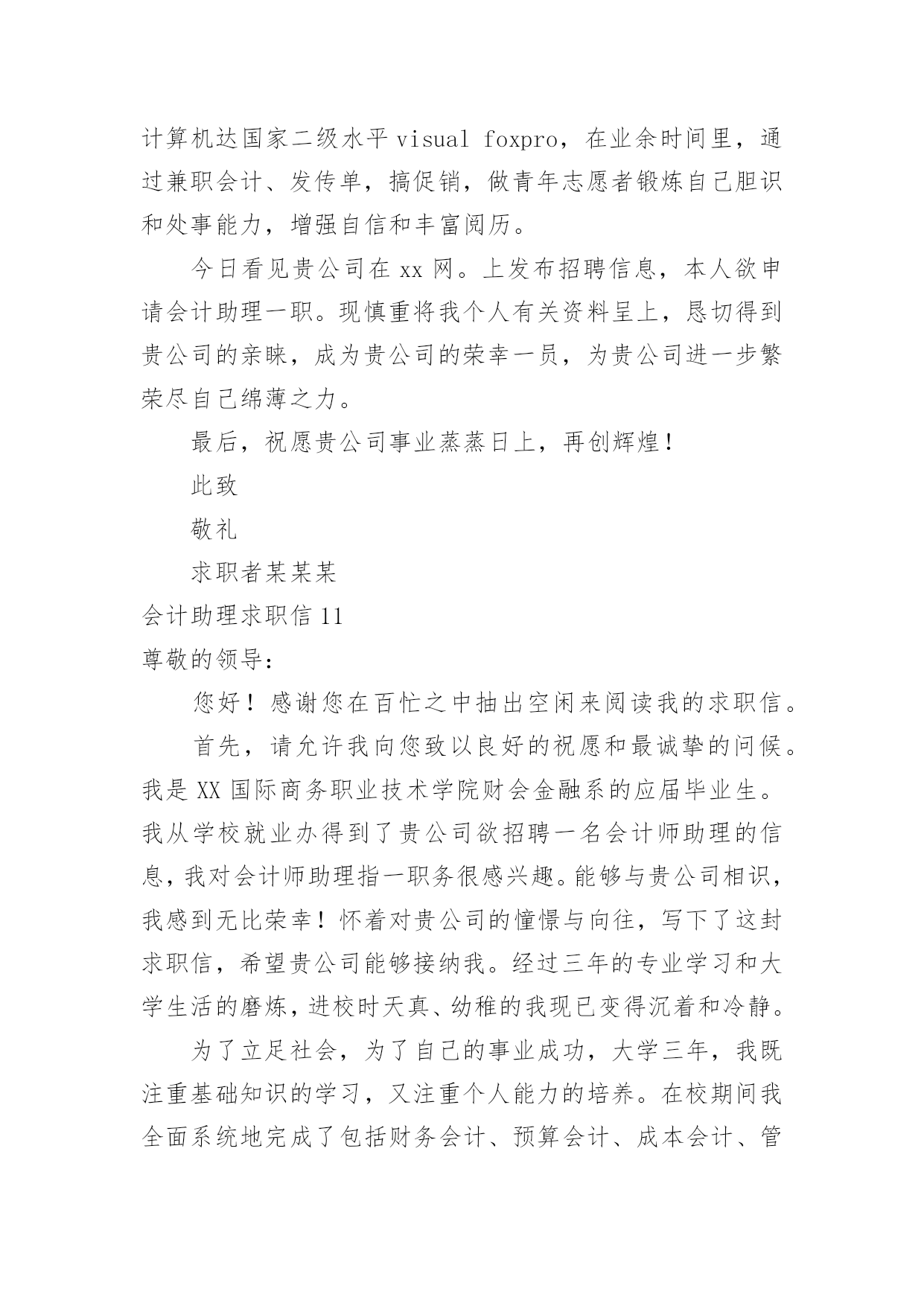 计算机达国家二级水平 visual foxpro，在业余时间里，通过兼职会计、发传单，搞促销，做青年志愿者锻炼自己胆识和处事能力，增强自信和丰富阅历。

今日看见贵公司在 xx 网。上发布招聘信息，本人欲申请会计助理一职。现慎重将我个人有关资料呈上，恳切得到贵公司的亲睐，成为贵公司的荣幸一员，为贵公司进一步繁荣尽自己绵薄之力。

最后，祝愿贵公司事业蒸蒸日上，再创辉煌！

此致

敬礼

求职者某某某

会计助理求职信 11

尊敬的领导：

您好！感谢您在百忙之中抽出空闲来阅读我的求职信。

首先，请允许我向您致以良好的祝愿和最诚挚的问候。我是 XX 国际商务职业技术学院财会金融系的应届毕业生。我从学校就业办得到了贵公司欲招聘一名会计师助理的信息，我对会计师助理指一职务很感兴趣。能够与贵公司相识，我感到无比荣幸！怀着对贵公司的憧憬与向往，写下了这封求职信，希望贵公司能够接纳我。经过三年的专业学习和大学生活的磨炼，进校时天真、幼稚的我现已变得沉着和冷静。

为了立足社会，为了自己的事业成功，大学三年，我既注重基础知识的学习，又注重个人能力的培养。在校期间我全面系统地完成了包括财务会计、预算会计、成本会计、管